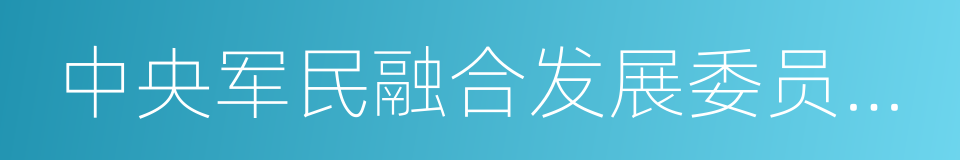 中央军民融合发展委员…